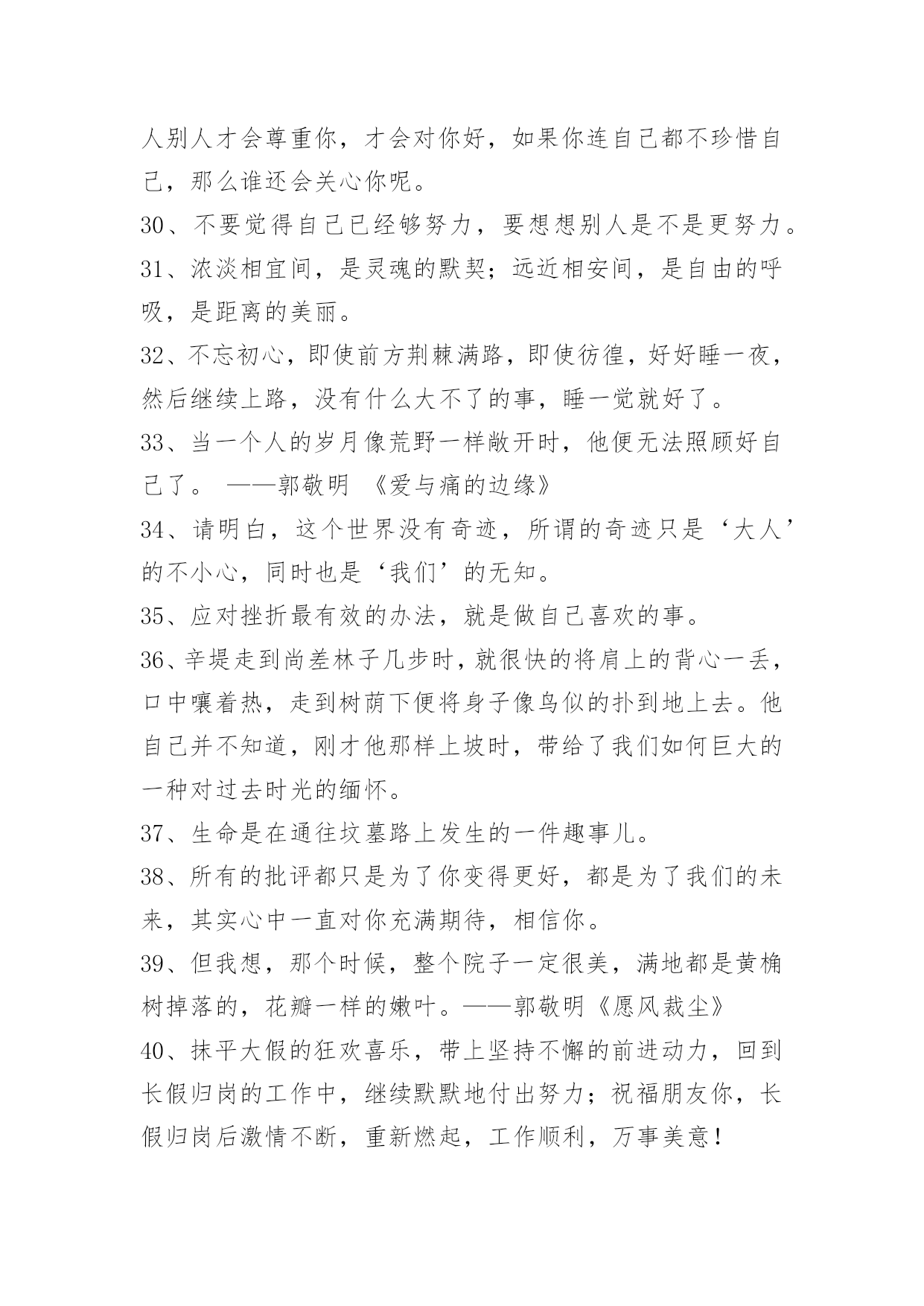 人别人才会尊重你，才会对你好，如果你连自己都不珍惜自己，那么谁还会关心你呢。

30、不要觉得自己已经够努力，要想想别人是不是更努力。

31、浓淡相宜间，是灵魂的默契；远近相安间，是自由的呼吸，是距离的美丽。

32、不忘初心，即使前方荆棘满路，即使彷徨，好好睡一夜，然后继续上路，没有什么大不了的事，睡一觉就好了。

33、当一个人的岁月像荒野一样敞开时，他便无法照顾好自己了。 ——郭敬明 《爱与痛的边缘》

34、请明白，这个世界没有奇迹，所谓的奇迹只是‘大人’的不小心，同时也是‘我们’的无知。

35、应对挫折最有效的办法，就是做自己喜欢的事。

36、辛堤走到尚差林子几步时，就很快的将肩上的背心一丢，口中嚷着热，走到树荫下便将身子像鸟似的扑到地上去。他自己并不知道，刚才他那样上坡时，带给了我们如何巨大的一种对过去时光的缅怀。

37、生命是在通往坟墓路上发生的一件趣事儿。

38、所有的批评都只是为了你变得更好，都是为了我们的未来，其实心中一直对你充满期待，相信你。

39、但我想，那个时候，整个院子一定很美，满地都是黄桷树掉落的，花瓣一样的嫩叶。——郭敬明《愿风裁尘》

40、抹平大假的狂欢喜乐，带上坚持不懈的前进动力，回到长假归岗的工作中，继续默默地付出努力；祝福朋友你，长假归岗后激情不断，重新燃起，工作顺利，万事美意！